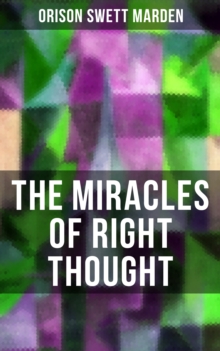 ORISON SWETT MARDEN

THE MIRACLES OF RIGHT THOUGHT